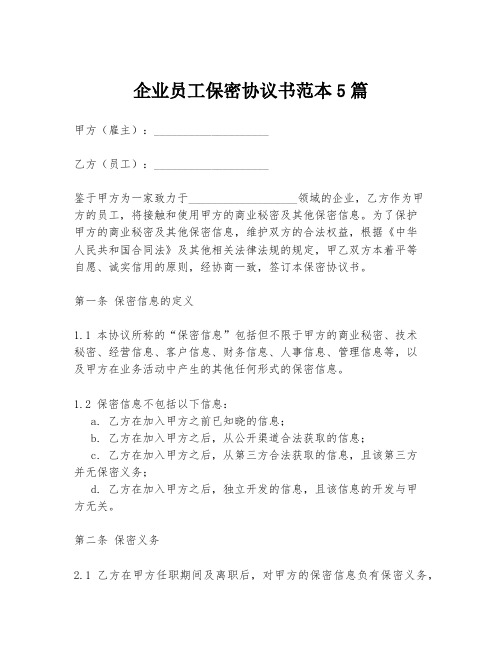 企业员工保密协议书范本5篇

甲方（雇主）：____________________

乙方（员工）：____________________

鉴于甲方为一家致力于____________________领域的企业，乙方作为甲方的员工，将接触和使用甲方的商业秘密及其他保密信息。为了保护甲方的商业秘密及其他保密信息，维护双方的合法权益，根据《中华人民共和国合同法》及其他相关法律法规的规定，甲乙双方本着平等自愿、诚实信用的原则，经协商一致，签订本保密协议书。

第一条 保密信息的定义

1.1 本协议所称的“保密信息”包括但不限于甲方的商业秘密、技术秘密、经营信息、客户信息、财务信息、人事信息、管理信息等，以及甲方在业务活动中产生的其他任何形式的保密信息。

1.2 保密信息不包括以下信息：
a. 乙方在加入甲方之前已知晓的信息；
b. 乙方在加入甲方之后，从公开渠道合法获取的信息；
c. 乙方在加入甲方之后，从第三方合法获取的信息，且该第三方并无保密义务；
d. 乙方在加入甲方之后，独立开发的信息，且该信息的开发与甲方无关。

第二条 保密义务

2.1 乙方在甲方任职期间及离职后，对甲方的保密信息负有保密义务，